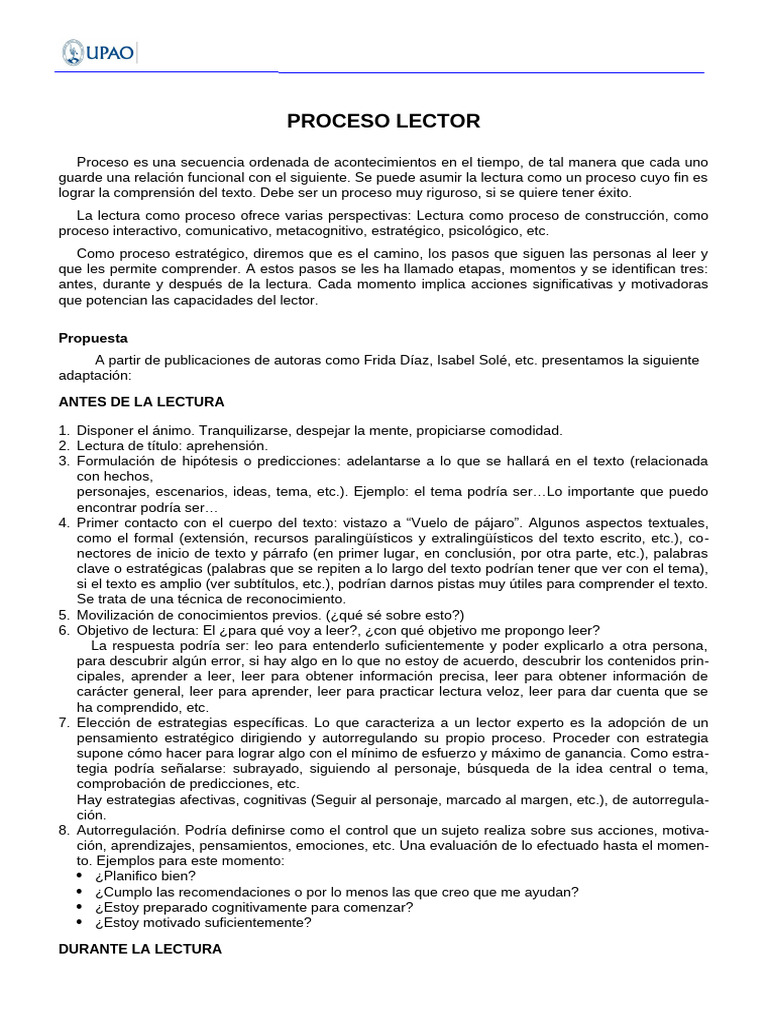 UPAO

PROCESO LECTOR

Proceso es una secuencia ordenada de acontecimientos en el tiempo, de tal manera que cada uno guarde una relación funcional con el siguiente. Se puede asumir la lectura como un proceso cuyo fin es lograr la comprensión del texto. Debe ser un proceso muy riguroso, si se quiere tener éxito.

La lectura como proceso ofrece varias perspectivas: Lectura como proceso de construcción, como proceso interactivo, comunicativo, metacognitivo, estratégico, psicológico, etc.

Como proceso estratégico, diremos que es el camino, los pasos que siguen las personas al leer y que les permite comprender. A estos pasos se les ha llamado etapas, momentos y se identifican tres: antes, durante y después de la lectura. Cada momento implica acciones significativas y motivadoras que potencian las capacidades del lector.

Propuesta

A partir de publicaciones de autoras como Frida Díaz, Isabel Solé, etc. presentamos la siguiente adaptación:

ANTES DE LA LECTURA

1. Disponer el ánimo. Tranquilizarse, despejar la mente, propiciarse comodidad.
2. Lectura de título: aprehensión.
3. Formulación de hipótesis o predicciones: adelantarse a lo que se hallará en el texto (relacionada con hechos,
personajes, escenarios, ideas, tema, etc.). Ejemplo: el tema podría ser…Lo importante que puedo encontrar podría ser…
4. Primer contacto con el cuerpo del texto: vistazo a “Vuelo de pájaro”. Algunos aspectos textuales, como el formal (extensión, recursos paralingüísticos y extralingüísticos del texto escrito, etc.), conectores de inicio de texto y párrafo (en primer lugar, en conclusión, por otra parte, etc.), palabras clave o estratégicas (palabras que se repiten a lo largo del texto podrían tener que ver con el tema), si el texto es amplio (ver subtítulos, etc.), podrían darnos pistas muy útiles para comprender el texto. Se trata de una técnica de reconocimiento.
5. Movilización de conocimientos previos. (¿qué sé sobre esto?)
6. Objetivo de lectura: El ¿para qué voy a leer?, ¿con qué objetivo me propongo leer?
La respuesta podría ser: leo para entenderlo suficientemente y poder explicarlo a otra persona, para descubrir algún error, si hay algo en lo que no estoy de acuerdo, descubrir los contenidos principales, aprender a leer, leer para obtener información precisa, leer para obtener información de carácter general, leer para aprender, leer para practicar lectura veloz, leer para dar cuenta que se ha comprendido, etc.
7. Elección de estrategias específicas. Lo que caracteriza a un lector experto es la adopción de un pensamiento estratégico dirigiendo y autorregulando su propio proceso. Proceder con estrategia supone cómo hacer para lograr algo con el mínimo de esfuerzo y máximo de ganancia. Como estrategia podría señalarse: subrayado, siguiendo al personaje, búsqueda de la idea central o tema, comprobación de predicciones, etc.
Hay estrategias afectivas, cognitivas (Seguir al personaje, marcado al margen, etc.), de autorregulación.
8. Autorregulación. Podría definirse como el control que un sujeto realiza sobre sus acciones, motivación, aprendizajes, pensamientos, emociones, etc. Una evaluación de lo efectuado hasta el momento. Ejemplos para este momento:
• ¿Planifico bien?
• ¿Cumplo las recomendaciones o por lo menos las que creo que me ayudan?
• ¿Estoy preparado cognitivamente para comenzar?
• ¿Estoy motivado suficientemente?

DURANTE LA LECTURA